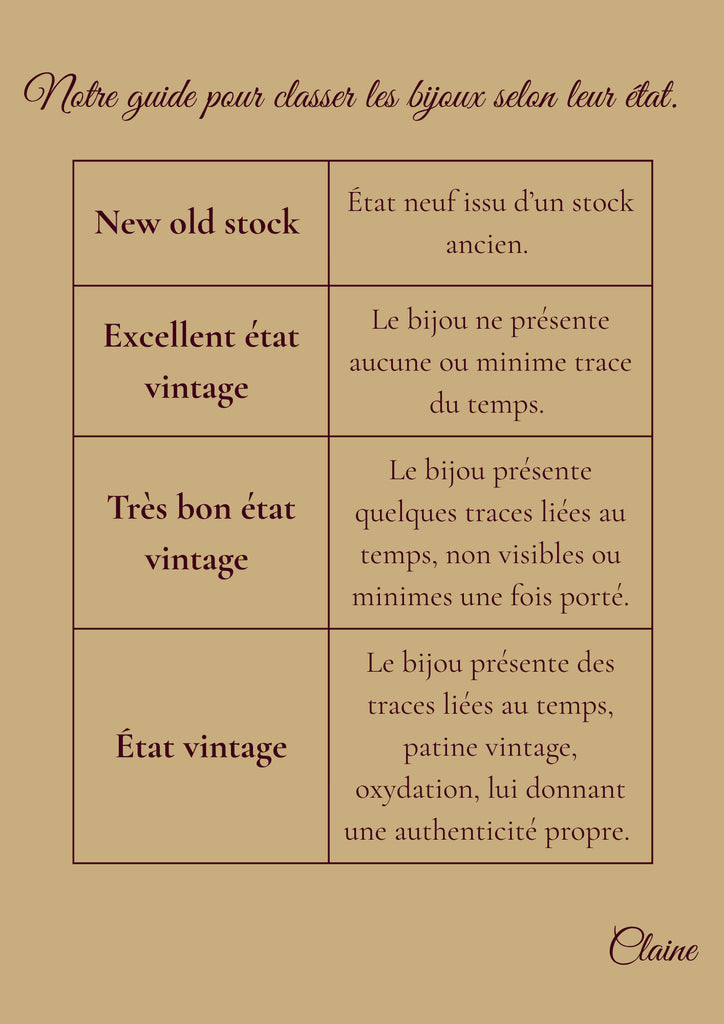 Notre guide pour classer les bijoux selon leur état.

| New old stock | État neuf issu d'un stock ancien. |
|---|---|
| Excellent état vintage | Le bijou ne présente aucune ou minime trace du temps. |
| Très bon état vintage | Le bijou présente quelques traces liées au temps, non visibles ou minimes une fois porté. |
| État vintage | Le bijou présente des traces liées au temps, patine vintage, oxydation, lui donnant une authenticité propre. |

Claine